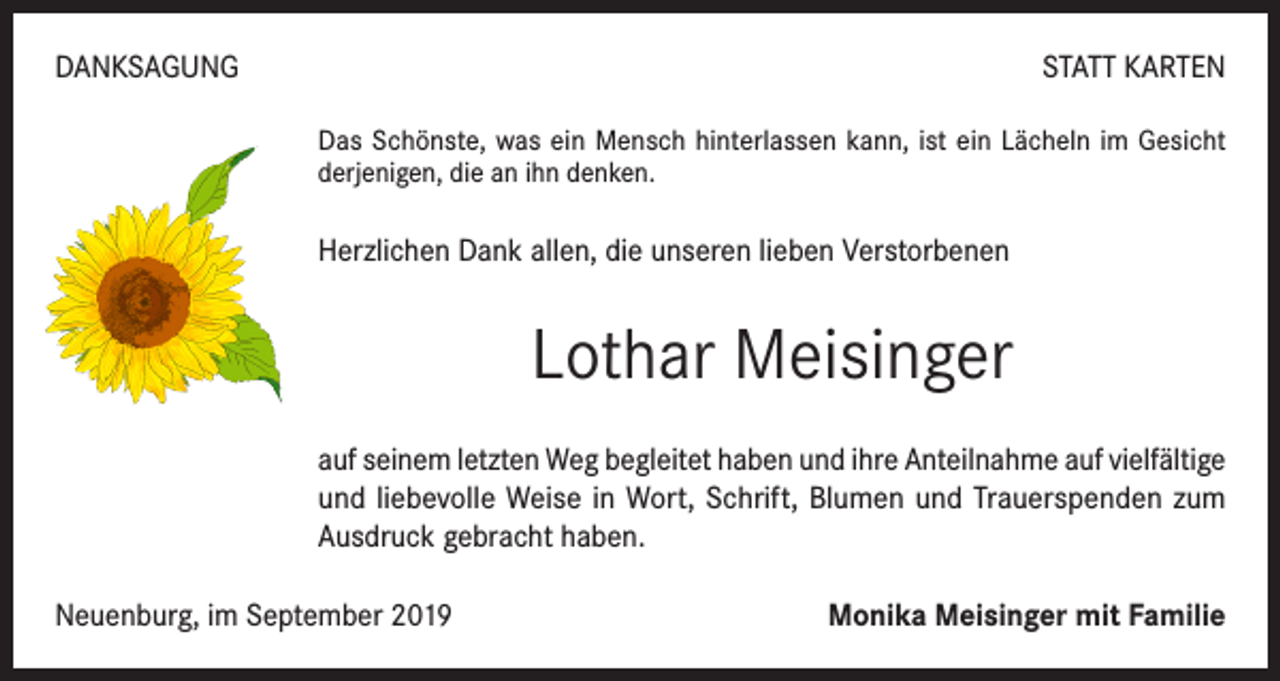 DANKSAGUNG

STATT KARTEN

Das Schönste, was ein Mensch hinterlassen kann, ist ein Lächeln im Gesicht derjenigen, die an ihn denken.

Herzlichen Dank allen, die unseren lieben Verstorbenen

Lothar Meisinger

auf seinem letzten Weg begleitet haben und ihre Anteilnahme auf vielfältige und liebevolle Weise in Wort, Schrift, Blumen und Trauerspenden zum Ausdruck gebracht haben.

Neuenburg, im September 2019

Monika Meisinger mit Familie